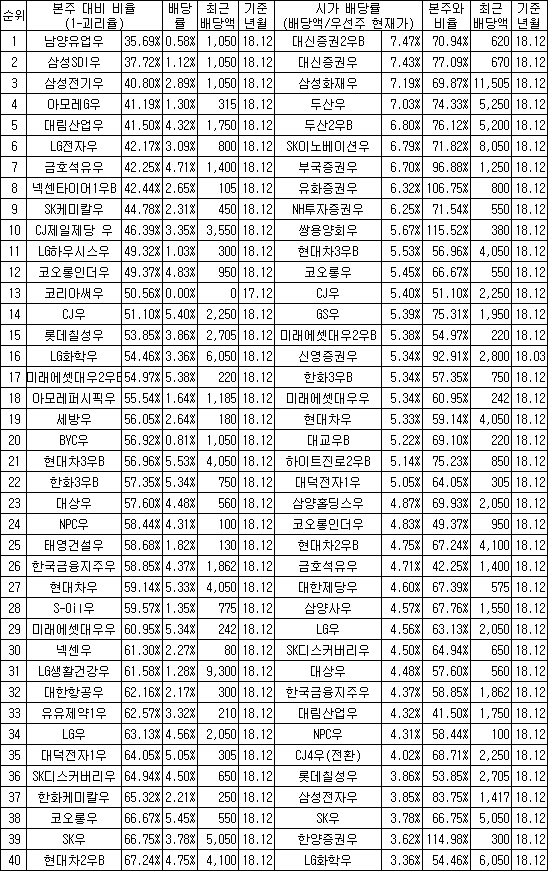 | 순위 | 본주 대비 비율 (1-괴리율) | | 배당률 | 최근 배당액 | 기준 년월 | 시가 배당률 (배당액/우선주 현재가) | | 본주와 비율 | 최근 배당액 | 기준 년월 |
|---|---|---|---|---|---|---|---|---|---|---|
| 1 | 남양유업우 | 35.69% | 0.58% | 1,050 | 18.12 | 대신증권2우B | 7.47% | 70.94% | 620 | 18.12 |
| 2 | 삼성SDI우 | 37.72% | 1.12% | 1,050 | 18.12 | 대신증권우 | 7.43% | 77.09% | 670 | 18.12 |
| 3 | 삼성전기우 | 40.80% | 2.89% | 1,050 | 18.12 | 삼성화재우 | 7.19% | 69.87% | 11,505 | 18.12 |
| 4 | 아모레G우 | 41.19% | 1.30% | 315 | 18.12 | 두산우 | 7.03% | 74.33% | 5,250 | 18.12 |
| 5 | 대림산업우 | 41.50% | 4.32% | 1,750 | 18.12 | 두산2우B | 6.80% | 76.12% | 5,200 | 18.12 |
| 6 | LG전자우 | 42.17% | 3.09% | 800 | 18.12 | SK이노베이션우 | 6.79% | 71.82% | 8,050 | 18.12 |
| 7 | 금호석유우 | 42.25% | 4.71% | 1,400 | 18.12 | 부국증권우 | 6.70% | 96.88% | 1,250 | 18.12 |
| 8 | 넥센타이어1우B | 42.44% | 2.65% | 105 | 18.12 | 유화증권우 | 6.32% | 106.75% | 800 | 18.12 |
| 9 | SK케미칼우 | 44.78% | 2.31% | 450 | 18.12 | NH투자증권우 | 6.25% | 71.54% | 550 | 18.12 |
| 10 | CJ제일제당 우 | 46.39% | 3.35% | 3,550 | 18.12 | 쌍용양회우 | 5.67% | 115.52% | 380 | 18.12 |
| 11 | LG하우시스우 | 49.32% | 1.03% | 300 | 18.12 | 현대차3우B | 5.53% | 56.96% | 4,050 | 18.12 |
| 12 | 코오롱인더우 | 49.37% | 4.83% | 950 | 18.12 | 코오롱우 | 5.45% | 66.67% | 550 | 18.12 |
| 13 | 코리아써우 | 50.56% | 0.00% | 0 | 17.12 | CJ우 | 5.40% | 51.10% | 2,250 | 18.12 |
| 14 | CJ우 | 51.10% | 5.40% | 2,250 | 18.12 | GS우 | 5.39% | 75.31% | 1,950 | 18.12 |
| 15 | 롯데칠성우 | 53.85% | 3.86% | 2,705 | 18.12 | 미래에셋대우2우B | 5.38% | 54.97% | 220 | 18.12 |
| 16 | LG화학우 | 54.46% | 3.36% | 6,050 | 18.12 | 신영증권우 | 5.34% | 92.91% | 2,800 | 18.03 |
| 17 | 미래에셋대우2우B | 54.97% | 5.38% | 220 | 18.12 | 한화3우B | 5.34% | 57.35% | 750 | 18.12 |
| 18 | 아모레퍼시픽우 | 55.54% | 1.64% | 1,185 | 18.12 | 미래에셋대우우 | 5.34% | 60.95% | 242 | 18.12 |
| 19 | 세방우 | 56.05% | 2.64% | 180 | 18.12 | 현대차우 | 5.33% | 59.14% | 4,050 | 18.12 |
| 20 | BYC우 | 56.92% | 0.81% | 1,050 | 18.12 | 대교우B | 5.22% | 69.10% | 220 | 18.12 |
| 21 | 현대차3우B | 56.96% | 5.53% | 4,050 | 18.12 | 하이트진로2우B | 5.14% | 75.23% | 850 | 18.12 |
| 22 | 한화3우B | 57.35% | 5.34% | 750 | 18.12 | 대덕전자1우 | 5.05% | 64.05% | 305 | 18.12 |
| 23 | 대상우 | 57.60% | 4.48% | 560 | 18.12 | 삼양홀딩스우 | 4.87% | 69.93% | 2,050 | 18.12 |
| 24 | NPC우 | 58.44% | 4.31% | 100 | 18.12 | 코오롱인더우 | 4.83% | 49.37% | 950 | 18.12 |
| 25 | 태영건설우 | 58.68% | 1.82% | 130 | 18.12 | 현대차2우B | 4.75% | 67.24% | 4,100 | 18.12 |
| 26 | 한국금융지주우 | 58.85% | 4.37% | 1,862 | 18.12 | 금호석유우 | 4.71% | 42.25% | 1,400 | 18.12 |
| 27 | 현대차우 | 59.14% | 5.33% | 4,050 | 18.12 | 대한제당우 | 4.60% | 67.39% | 575 | 18.12 |
| 28 | S-Oil우 | 59.57% | 1.35% | 775 | 18.12 | 삼양사우 | 4.57% | 67.76% | 1,550 | 18.12 |
| 29 | 미래에셋대우우 | 60.95% | 5.34% | 242 | 18.12 | LG우 | 4.56% | 63.13% | 2,050 | 18.12 |
| 30 | 넥센우 | 61.30% | 2.27% | 80 | 18.12 | SK디스커버리우 | 4.50% | 64.94% | 650 | 18.12 |
| 31 | LG생활건강우 | 61.58% | 1.28% | 9,300 | 18.12 | 대상우 | 4.48% | 57.60% | 560 | 18.12 |
| 32 | 대한항공우 | 62.16% | 2.17% | 300 | 18.12 | 한국금융지주우 | 4.37% | 58.85% | 1,862 | 18.12 |
| 33 | 유유제약1우 | 62.57% | 3.32% | 210 | 18.12 | 대림산업우 | 4.32% | 41.50% | 1,750 | 18.12 |
| 34 | LG우 | 63.13% | 4.56% | 2,050 | 18.12 | NPC우 | 4.31% | 58.44% | 100 | 18.12 |
| 35 | 대덕전자1우 | 64.05% | 5.05% | 305 | 18.12 | CJ4우(전환) | 4.02% | 68.71% | 2,250 | 18.12 |
| 36 | SK디스커버리우 | 64.94% | 4.50% | 650 | 18.12 | 롯데칠성우 | 3.86% | 53.85% | 2,705 | 18.12 |
| 37 | 한화케미칼우 | 65.32% | 2.21% | 250 | 18.12 | 삼성전자우 | 3.85% | 83.75% | 1,417 | 18.12 |
| 38 | 코오롱우 | 66.67% | 5.45% | 550 | 18.12 | SK우 | 3.78% | 66.75% | 5,050 | 18.12 |
| 39 | SK우 | 66.75% | 3.78% | 5,050 | 18.12 | 한양증권우 | 3.62% | 114.98% | 300 | 18.12 |
| 40 | 현대차2우B | 67.24% | 4.75% | 4,100 | 18.12 | LG화학우 | 3.36% | 54.46% | 6,050 | 18.12 |